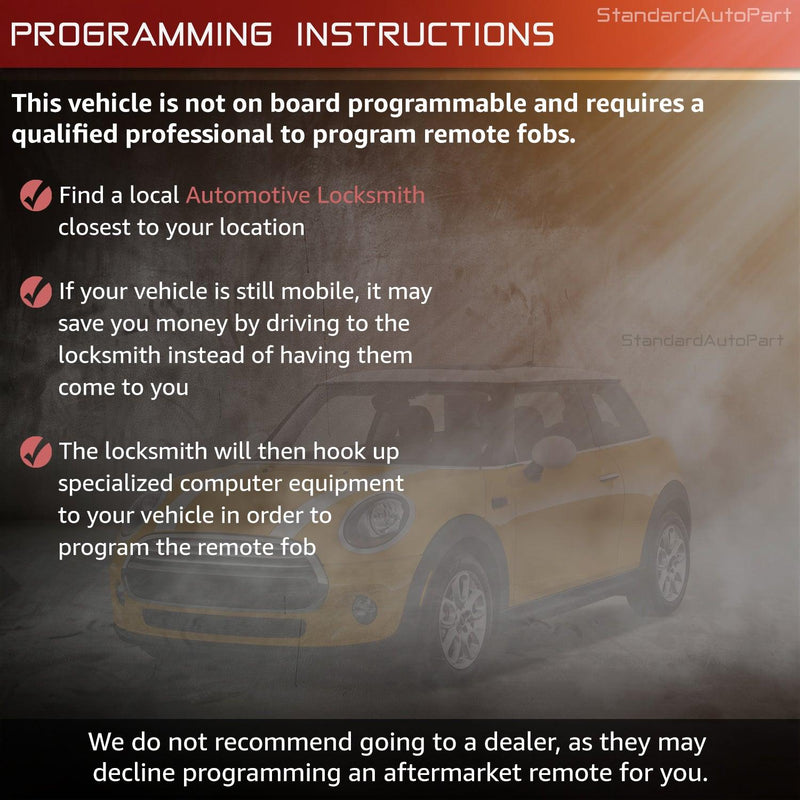 PROGRAMMING INSTRUCTIONS

StandardAutoPart

This vehicle is not on board programmable and requires a qualified professional to program remote fobs.

Find a local Automotive Locksmith closest to your location

If your vehicle is still mobile, it may save you money by driving to the locksmith instead of having them come to you

StandardAutoPart

The locksmith will then hook up specialized computer equipment to your vehicle in order to program the remote fob

We do not recommend going to a dealer, as they may decline programming an aftermarket remote for you.